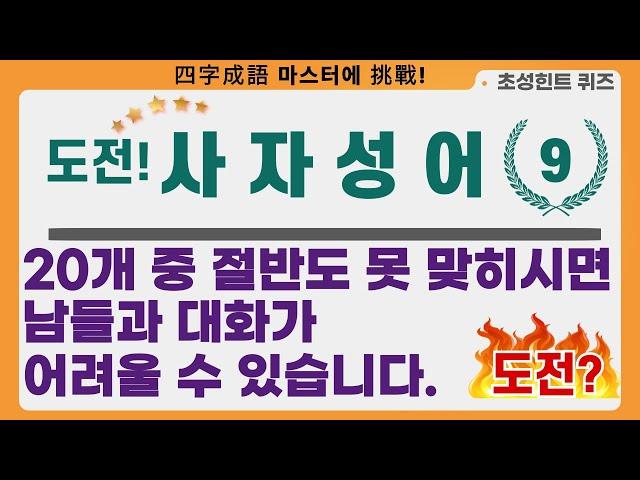 四字成語 마스터에 挑戰!

초성힌트 퀴즈

도전! 사 자 성 어

9

20개 중 절반도 못 맞히시면 남들과 대화가 어려울 수 있습니다.

도전?